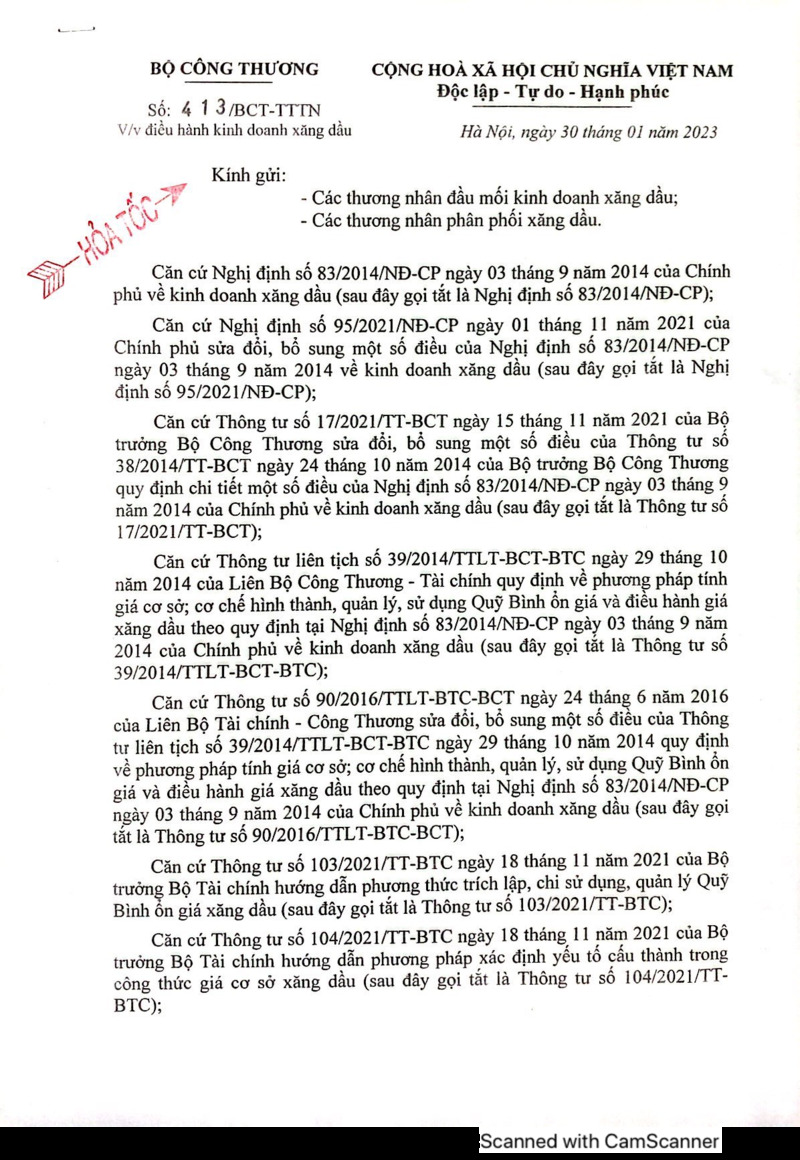 BỘ CÔNG THƯƠNG

Số: 413/BCT-TTTN
V/v điều hành kinh doanh xăng dầu

CỘNG HOÀ XÃ HỘI CHỦ NGHĨA VIỆT NAM
Độc lập - Tự do - Hạnh phúc

Hà Nội, ngày 30 tháng 01 năm 2023

HỎA TỐC

Kính gửi:
- Các thương nhân đầu mối kinh doanh xăng dầu;
- Các thương nhân phân phối xăng dầu.

Căn cứ Nghị định số 83/2014/NĐ-CP ngày 03 tháng 9 năm 2014 của Chính phủ về kinh doanh xăng dầu (sau đây gọi tắt là Nghị định số 83/2014/NĐ-CP);

Căn cứ Nghị định số 95/2021/NĐ-CP ngày 01 tháng 11 năm 2021 của Chính phủ sửa đổi, bổ sung một số điều của Nghị định số 83/2014/NĐ-CP ngày 03 tháng 9 năm 2014 về kinh doanh xăng dầu (sau đây gọi tắt là Nghị định số 95/2021/NĐ-CP);

Căn cứ Thông tư số 17/2021/TT-BCT ngày 15 tháng 11 năm 2021 của Bộ trưởng Bộ Công Thương sửa đổi, bổ sung một số điều của Thông tư số 38/2014/TT-BCT ngày 24 tháng 10 năm 2014 của Bộ trưởng Bộ Công Thương quy định chi tiết một số điều của Nghị định số 83/2014/NĐ-CP ngày 03 tháng 9 năm 2014 của Chính phủ về kinh doanh xăng dầu (sau đây gọi tắt là Thông tư số 17/2021/TT-BCT);

Căn cứ Thông tư liên tịch số 39/2014/TTLT-BCT-BTC ngày 29 tháng 10 năm 2014 của Liên Bộ Công Thương - Tài chính quy định về phương pháp tính giá cơ sở; cơ chế hình thành, quản lý, sử dụng Quỹ Bình ổn giá và điều hành giá xăng dầu theo quy định tại Nghị định số 83/2014/NĐ-CP ngày 03 tháng 9 năm 2014 của Chính phủ về kinh doanh xăng dầu (sau đây gọi tắt là Thông tư số 39/2014/TTLT-BCT-BTC);

Căn cứ Thông tư số 90/2016/TTLT-BTC-BCT ngày 24 tháng 6 năm 2016 của Liên Bộ Tài chính - Công Thương sửa đổi, bổ sung một số điều của Thông tư liên tịch số 39/2014/TTLT-BCT-BTC ngày 29 tháng 10 năm 2014 quy định về phương pháp tính giá cơ sở; cơ chế hình thành, quản lý, sử dụng Quỹ Bình ổn giá và điều hành giá xăng dầu theo quy định tại Nghị định số 83/2014/NĐ-CP ngày 03 tháng 9 năm 2014 của Chính phủ về kinh doanh xăng dầu (sau đây gọi tắt là Thông tư số 90/2016/TTLT-BTC-BCT);

Căn cứ Thông tư số 103/2021/TT-BTC ngày 18 tháng 11 năm 2021 của Bộ trưởng Bộ Tài chính hướng dẫn phương thức trích lập, chi sử dụng, quản lý Quỹ Bình ổn giá xăng dầu (sau đây gọi tắt là Thông tư số 103/2021/TT-BTC);

Căn cứ Thông tư số 104/2021/TT-BTC ngày 18 tháng 11 năm 2021 của Bộ trưởng Bộ Tài chính hướng dẫn phương pháp xác định yếu tố cấu thành trong công thức giá cơ sở xăng dầu (sau đây gọi tắt là Thông tư số 104/2021/TT-BTC);

Scanned with CamScanner